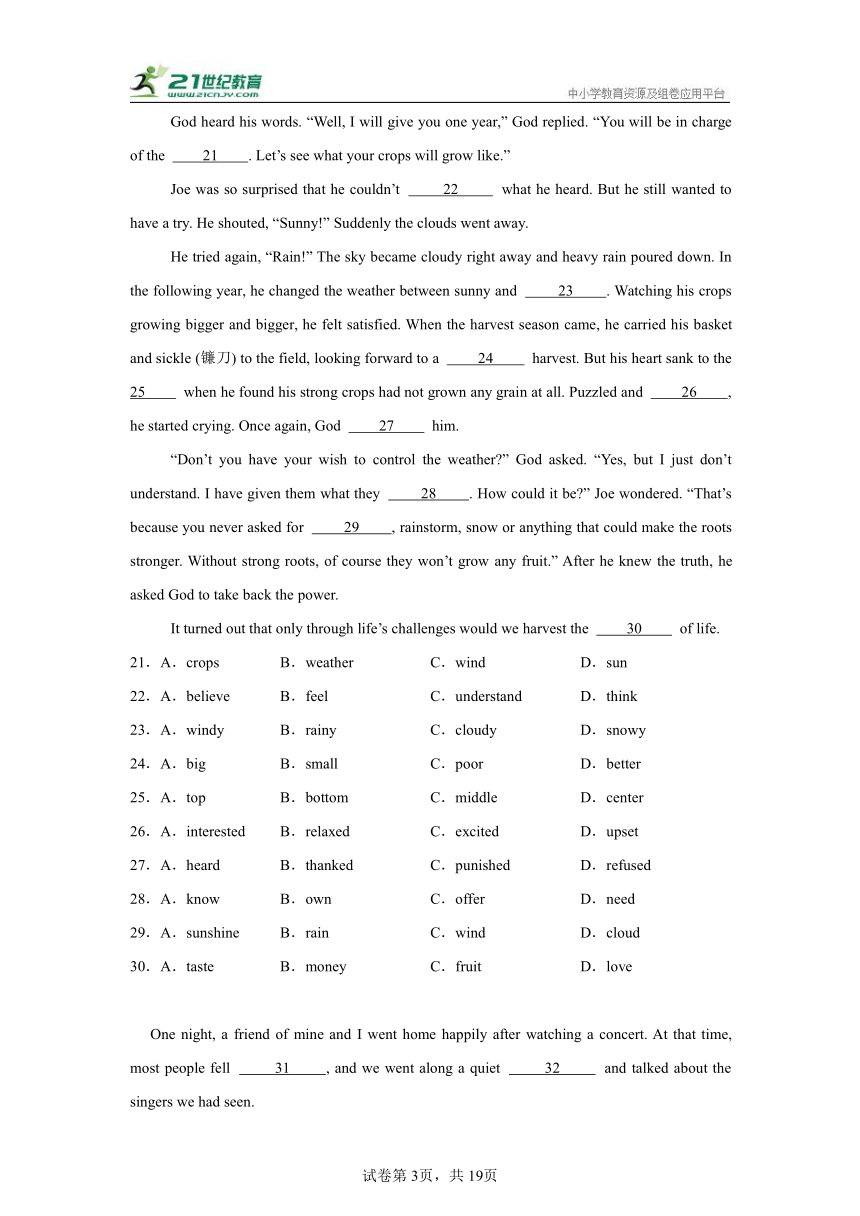 21世纪教育 www.21cnjy.com

中小学教育资源及组卷应用平台

God heard his words. “Well, I will give you one year,” God replied. “You will be in charge of the ____21____. Let’s see what your crops will grow like.”

Joe was so surprised that he couldn’t ____22____ what he heard. But he still wanted to have a try. He shouted, “Sunny!” Suddenly the clouds went away.

He tried again, “Rain!” The sky became cloudy right away and heavy rain poured down. In the following year, he changed the weather between sunny and ____23____. Watching his crops growing bigger and bigger, he felt satisfied. When the harvest season came, he carried his basket and sickle (镰刀) to the field, looking forward to a ____24____ harvest. But his heart sank to the 25____ when he found his strong crops had not grown any grain at all. Puzzled and ____26____, he started crying. Once again, God ____27____ him.

“Don’t you have your wish to control the weather?” God asked. “Yes, but I just don’t understand. I have given them what they ____28____. How could it be?” Joe wondered. “That’s because you never asked for ____29____, rainstorm, snow or anything that could make the roots stronger. Without strong roots, of course they won’t grow any fruit.” After he knew the truth, he asked God to take back the power.

It turned out that only through life’s challenges would we harvest the ____30____ of life.

21．A．crops B．weather C．wind D．sun

22．A．believe B．feel C．understand D．think

23．A．windy B．rainy C．cloudy D．snowy

24．A．big B．small C．poor D．better

25．A．top B．bottom C．middle D．center

26．A．interested B．relaxed C．excited D．upset

27．A．heard B．thanked C．punished D．refused

28．A．know B．own C．offer D．need

29．A．sunshine B．rain C．wind D．cloud

30．A．taste B．money C．fruit D．love

One night, a friend of mine and I went home happily after watching a concert. At that time, most people fell ____31____, and we went along a quiet ____32____ and talked about the singers we had seen.

试卷第3页，共19页